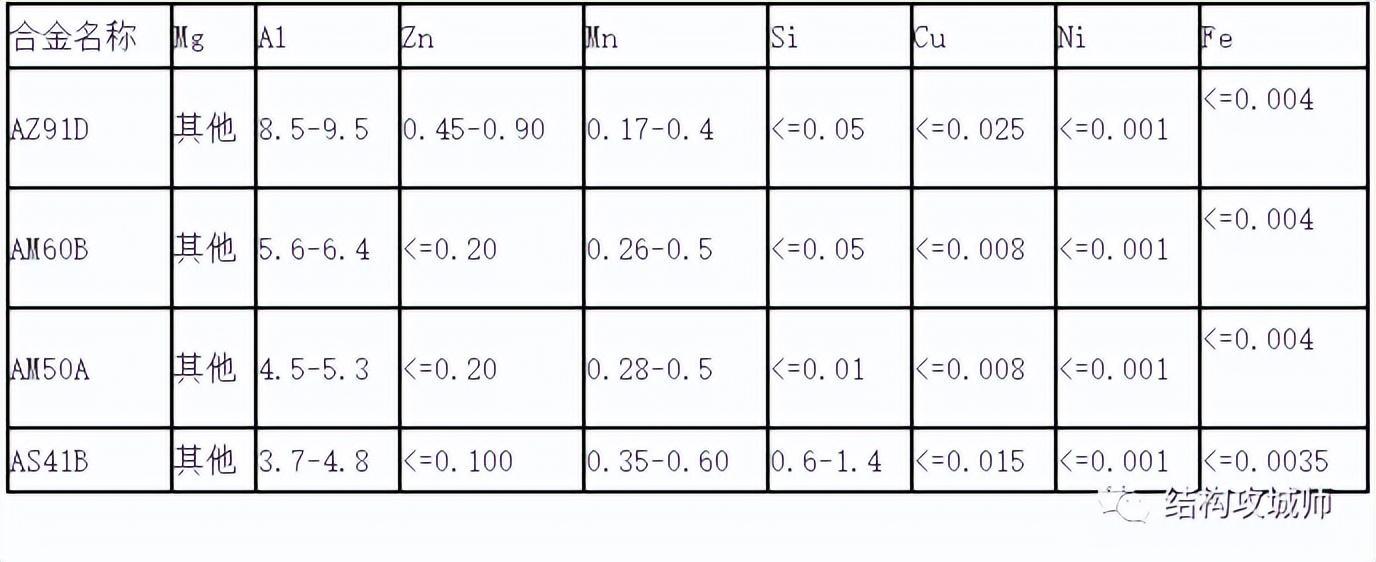 | 合金名称 | Mg | Al | Zn | Mn | Si | Cu | Ni | Fe |
|---|---|---|---|---|---|---|---|---|
| AZ91D | 其他 | 8.5-9.5 | 0.45-0.90 | 0.17-0.4 | <=0.05 | <=0.025 | <=0.001 | <=0.004 |
| AM60B | 其他 | 5.6-6.4 | <=0.20 | 0.26-0.5 | <=0.05 | <=0.008 | <=0.001 | <=0.004 |
| AM50A | 其他 | 4.5-5.3 | <=0.20 | 0.28-0.5 | <=0.01 | <=0.008 | <=0.001 | <=0.004 |
| AS41B | 其他 | 3.7-4.8 | <=0.100 | 0.35-0.60 | 0.6-1.4 | <=0.015 | <=0.001 | <=0.0035 |

结构攻城师